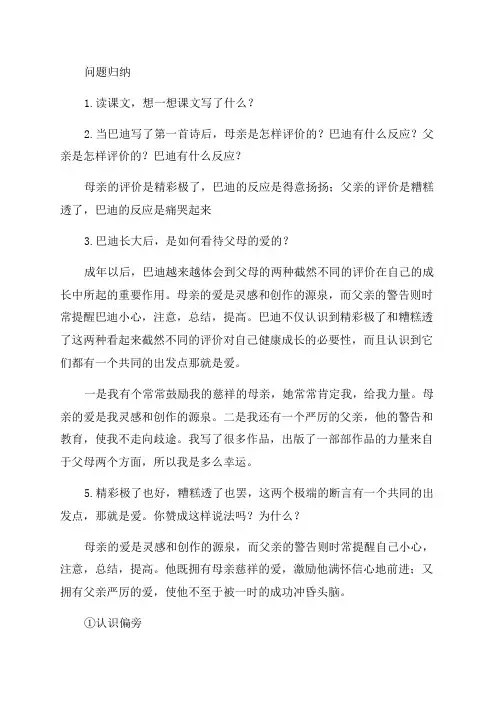 问题归纳

1.读课文，想一想课文写了什么？

2.当巴迪写了第一首诗后，母亲是怎样评价的？巴迪有什么反应？父亲是怎样评价的？巴迪有什么反应？

母亲的评价是精彩极了，巴迪的反应是得意扬扬；父亲的评价是糟糕透了，巴迪的反应是痛哭起来

3.巴迪长大后，是如何看待父母的爱的？

成年以后，巴迪越来越体会到父母的两种截然不同的评价在自己的成长中所起的重要作用。母亲的爱是灵感和创作的源泉，而父亲的警告则时常提醒巴迪小心，注意，总结，提高。巴迪不仅认识到精彩极了和糟糕透了这两种看起来截然不同的评价对自己健康成长的必要性，而且认识到它们都有一个共同的出发点那就是爱。

一是我有个常常鼓励我的慈祥的母亲，她常常肯定我，给我力量。母亲的爱是我灵感和创作的源泉。二是我还有一个严厉的父亲，他的警告和教育，使我不走向歧途。我写了很多作品，出版了一部部作品的力量来自于父母两个方面，所以我是多么幸运。

5.精彩极了也好，糟糕透了也罢，这两个极端的断言有一个共同的出发点，那就是爱。你赞成这样说法吗？为什么？

母亲的爱是灵感和创作的源泉，而父亲的警告则时常提醒自己小心，注意，总结，提高。他既拥有母亲慈祥的爱，激励他满怀信心地前进；又拥有父亲严厉的爱，使他不至于被一时的成功冲昏头脑。

①认识偏旁